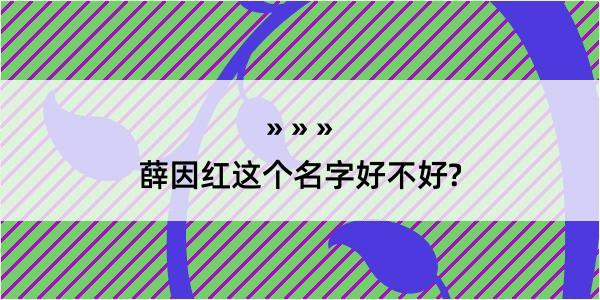 » » »

薛因红这个名字好不好?